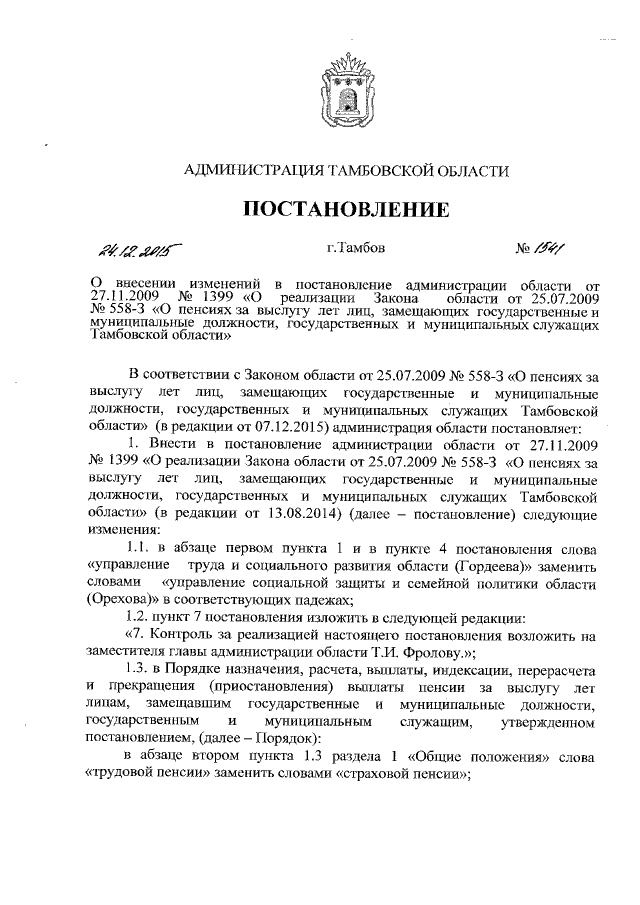 АДМИНИСТРАЦИЯ ТАМБОВСКОЙ ОБЛАСТИ

ПОСТАНОВЛЕНИЕ

24.12.2015 г.Тамбов № 1541

О внесении изменений в постановление администрации области от 27.11.2009 № 1399 «О реализации Закона области от 25.07.2009 № 558-З «О пенсиях за выслугу лет лиц, замещающих государственные и муниципальные должности, государственных и муниципальных служащих Тамбовской области»

В соответствии с Законом области от 25.07.2009 № 558-З «О пенсиях за выслугу лет лиц, замещающих государственные и муниципальные должности, государственных и муниципальных служащих Тамбовской области» (в редакции от 07.12.2015) администрация области постановляет:

1. Внести в постановление администрации области от 27.11.2009 № 1399 «О реализации Закона области от 25.07.2009 № 558-З «О пенсиях за выслугу лет лиц, замещающих государственные и муниципальные должности, государственных и муниципальных служащих Тамбовской области» (в редакции от 13.08.2014) (далее – постановление) следующие изменения:

1.1. в абзаце первом пункта 1 и в пункте 4 постановления слова «управление труда и социального развития области (Гордеева)» заменить словами «управление социальной защиты и семейной политики области (Орехова)» в соответствующих падежах;

1.2. пункт 7 постановления изложить в следующей редакции:

«7. Контроль за реализацией настоящего постановления возложить на заместителя главы администрации области Т.И. Фролову.»;

1.3. в Порядке назначения, расчета, выплаты, индексации, перерасчета и прекращения (приостановления) выплаты пенсии за выслугу лет лицам, замещавшим государственные и муниципальные должности, государственным и муниципальным служащим, утвержденном постановлением, (далее – Порядок):

в абзаце втором пункта 1.3 раздела 1 «Общие положения» слова «трудовой пенсии» заменить словами «страховой пенсии»;